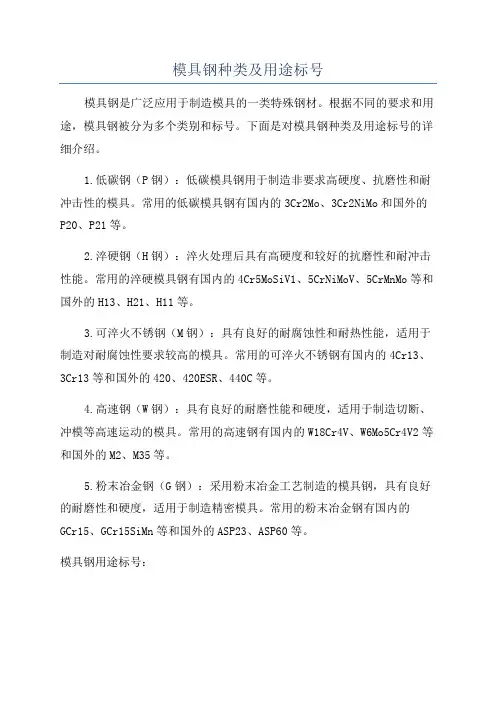 模具钢种类及用途标号

模具钢是广泛应用于制造模具的一类特殊钢材。根据不同的要求和用途，模具钢被分为多个类别和标号。下面是对模具钢种类及用途标号的详细介绍。

1.低碳钢（P钢）：低碳模具钢用于制造非要求高硬度、抗磨性和耐冲击性的模具。常用的低碳模具钢有国内的3Cr2Mo、3Cr2NiMo和国外的P20、P21等。

2.淬硬钢（H钢）：淬火处理后具有高硬度和较好的抗磨性和耐冲击性能。常用的淬硬模具钢有国内的4Cr5MoSiV1、5CrNiMoV、5CrMnMo等和国外的H13、H21、H11等。

3.可淬火不锈钢（M钢）：具有良好的耐腐蚀性和耐热性能，适用于制造对耐腐蚀性要求较高的模具。常用的可淬火不锈钢有国内的4Cr13、3Cr13等和国外的420、420ESR、440C等。

4.高速钢（W钢）：具有良好的耐磨性能和硬度，适用于制造切断、冲模等高速运动的模具。常用的高速钢有国内的W18Cr4V、W6Mo5Cr4V2等和国外的M2、M35等。

5.粉末冶金钢（G钢）：采用粉末冶金工艺制造的模具钢，具有良好的耐磨性和硬度，适用于制造精密模具。常用的粉末冶金钢有国内的GCr15、GCr15SiMn等和国外的ASP23、ASP60等。

模具钢用途标号：